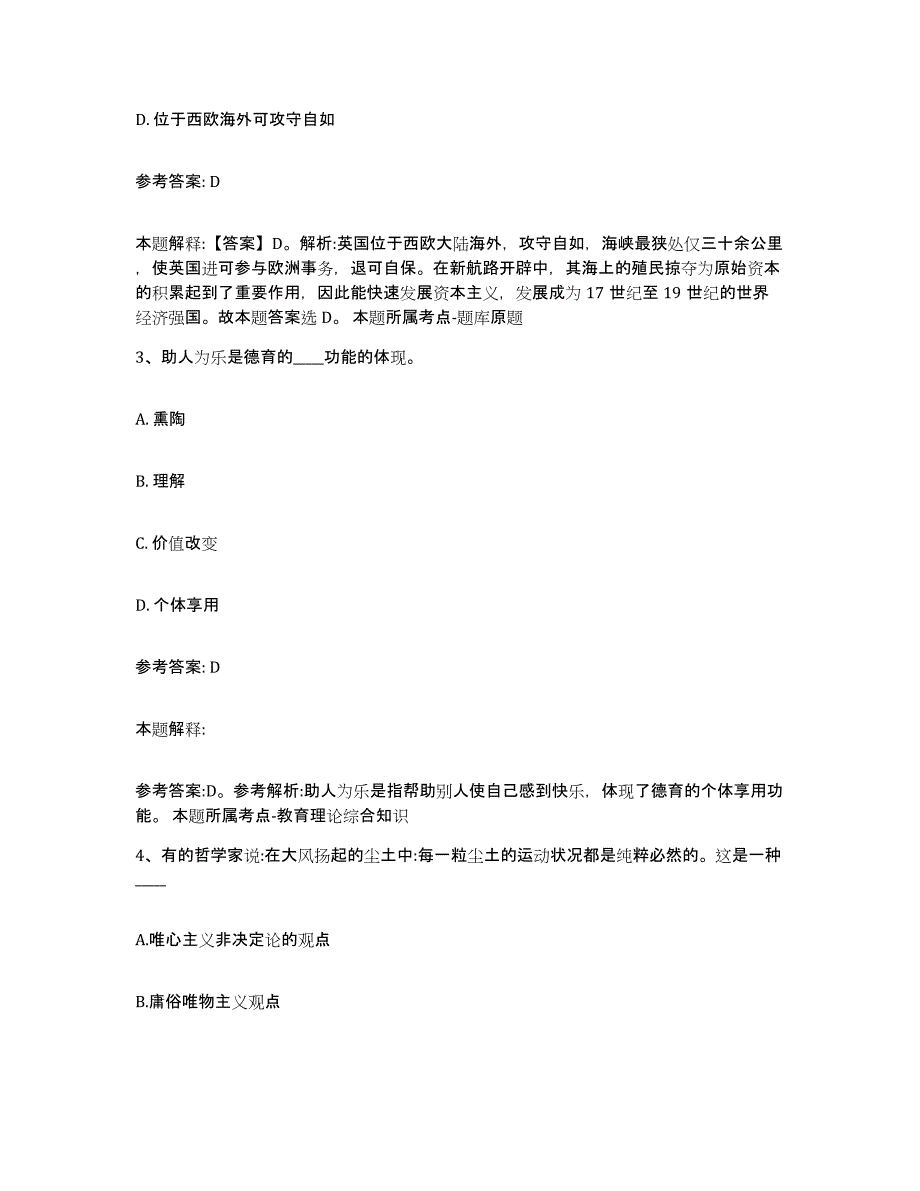 D. 位于西欧海外可攻守自如

参考答案: D

本题解释:【答案】D。解析:英国位于西欧大陆海外，攻守自如，海峡最狭处仅三十余公里，使英国进可参与欧洲事务，退可自保。在新航路开辟中，其海上的殖民掠夺为原始资本的积累起到了重要作用，因此能快速发展资本主义，发展成为 17 世纪至 19 世纪的世界经济强国。故本题答案选 D。 本题所属考点-题库原题

3、助人为乐是德育的____功能的体现。

A. 熏陶

B. 理解

C. 价值改变

D. 个体享用

参考答案: D

本题解释:

参考答案:D。参考解析:助人为乐是指帮助别人使自己感到快乐，体现了德育的个体享用功能。 本题所属考点-教育理论综合知识

4、有的哲学家说:在大风扬起的尘土中:每一粒尘土的运动状况都是纯粹必然的。这是一种____

A.唯心主义非决定论的观点

B.庸俗唯物主义观点